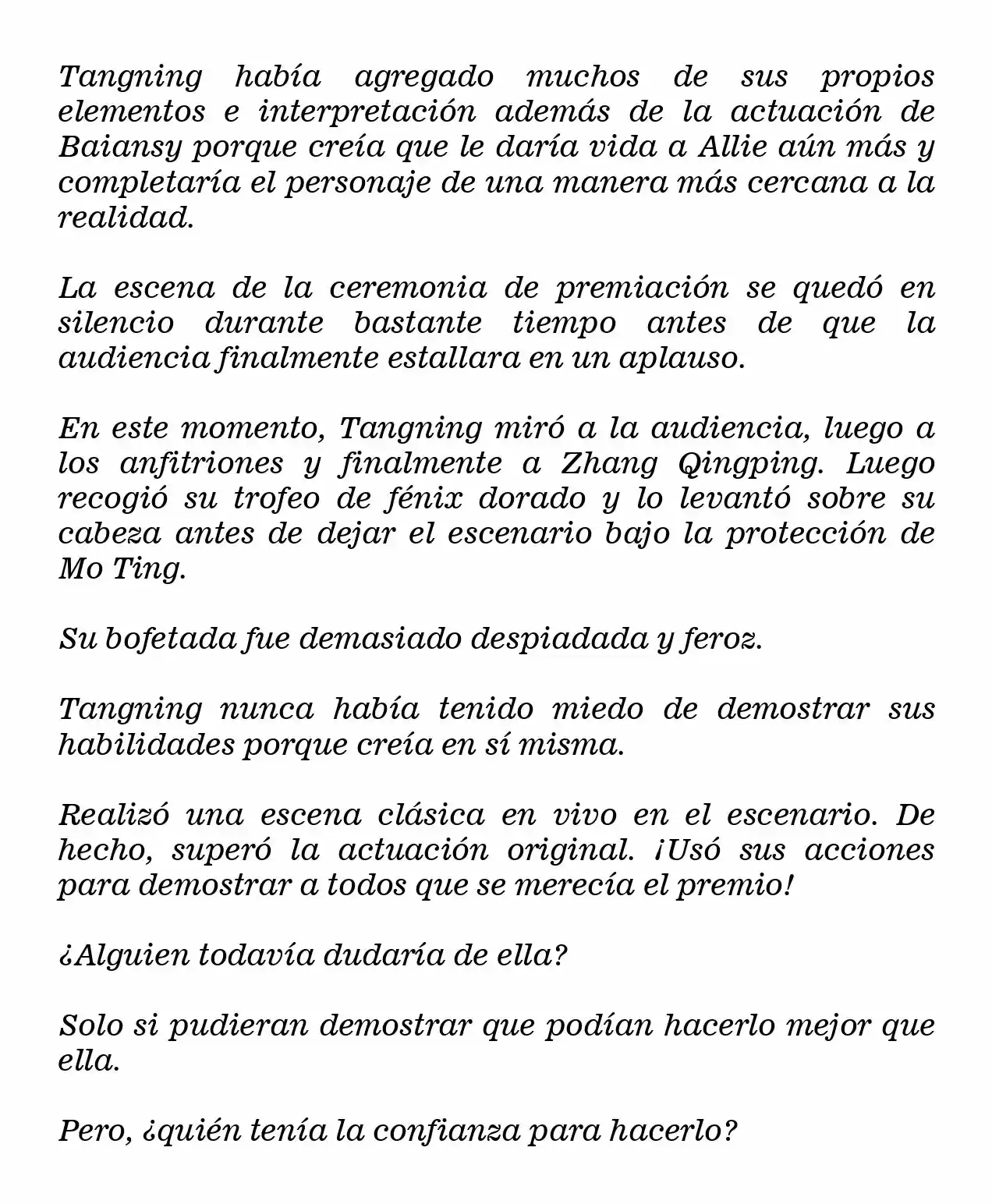 Tangning había agregado muchos de sus propios elementos e interpretación además de la actuación de Baiansy porque creía que le daría vida a Allie aún más y completaría el personaje de una manera más cercana a la realidad.

La escena de la ceremonia de premiación se quedó en silencio durante bastante tiempo antes de que la audiencia finalmente estallara en un aplauso.

En este momento, Tangning miró a la audiencia, luego a los anfitriones y finalmente a Zhang Qingping. Luego recogió su trofeo de fénix dorado y lo levantó sobre su cabeza antes de dejar el escenario bajo la protección de Mo Ting.

Su bofetada fue demasiado despiadada y feroz.

Tangning nunca había tenido miedo de demostrar sus habilidades porque creía en sí misma.

Realizó una escena clásica en vivo en el escenario. De hecho, superó la actuación original. ¡Usó sus acciones para demostrar a todos que se merecía el premio!

¿Alguien todavía dudaría de ella?

Solo si pudieran demostrar que podían hacerlo mejor que ella.

Pero, ¿quién tenía la confianza para hacerlo?